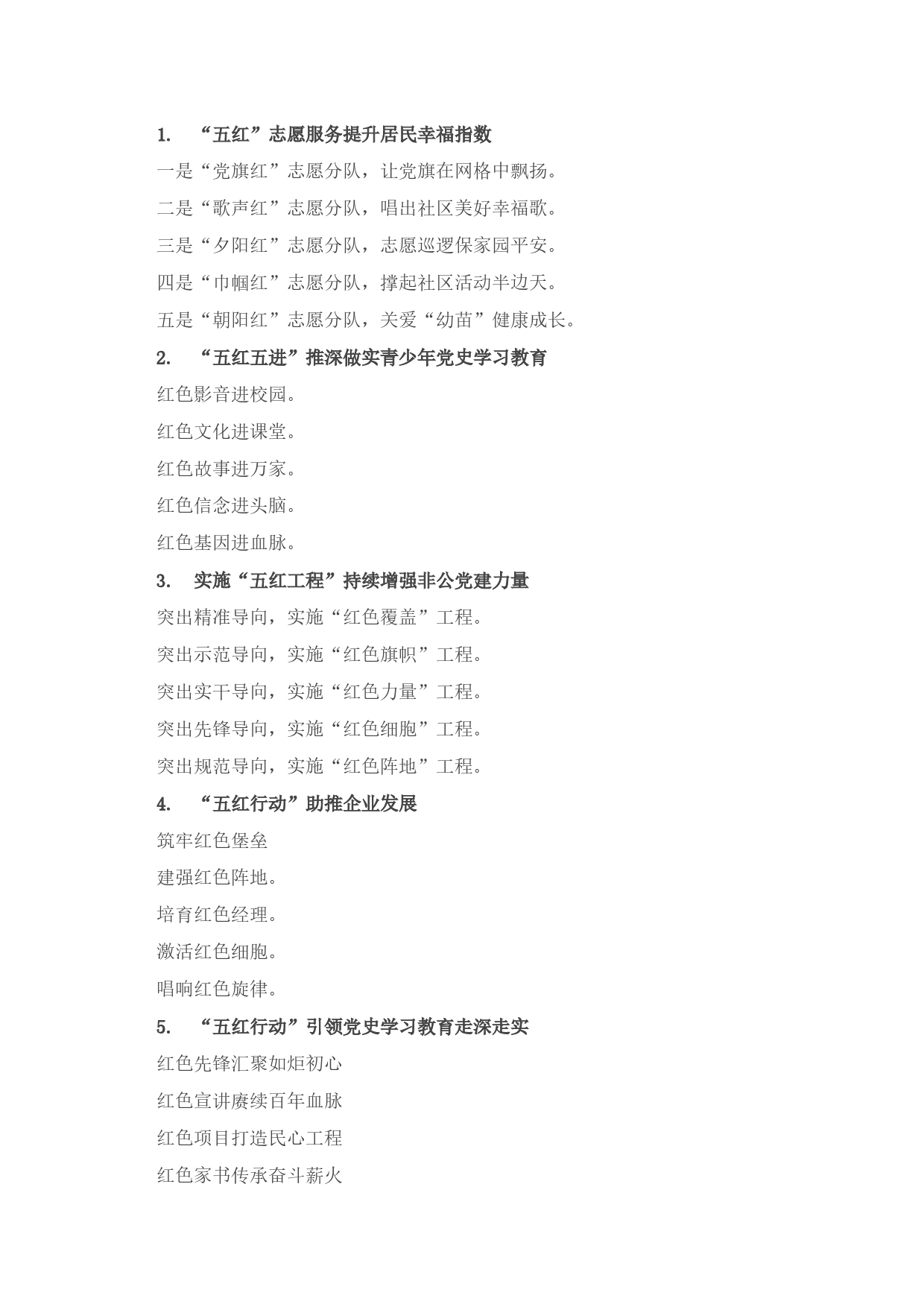 1. “五红”志愿服务提升居民幸福指数

一是“党旗红”志愿分队，让党旗在网格中飘扬。

二是“歌声红”志愿分队，唱出社区美好幸福歌。

三是“夕阳红”志愿分队，志愿巡逻保家园平安。

四是“巾帼红”志愿分队，撑起社区活动半边天。

五是“朝阳红”志愿分队，关爱“幼苗”健康成长。

2. “五红五进”推深做实青少年党史学习教育

红色影音进校园。

红色文化进课堂。

红色故事进万家。

红色信念进头脑。

红色基因进血脉。

3. 实施“五红工程”持续增强非公党建力量

突出精准导向，实施“红色覆盖”工程。

突出示范导向，实施“红色旗帜”工程。

突出实干导向，实施“红色力量”工程。

突出先锋导向，实施“红色细胞”工程。

突出规范导向，实施“红色阵地”工程。

4. “五红行动”助推企业发展

筑牢红色堡垒

建强红色阵地。

培育红色经理。

激活红色细胞。

唱响红色旋律。

5. “五红行动”引领党史学习教育走深走实

红色先锋汇聚如炬初心

红色宣讲赓续百年血脉

红色项目打造民心工程

红色家书传承奋斗薪火